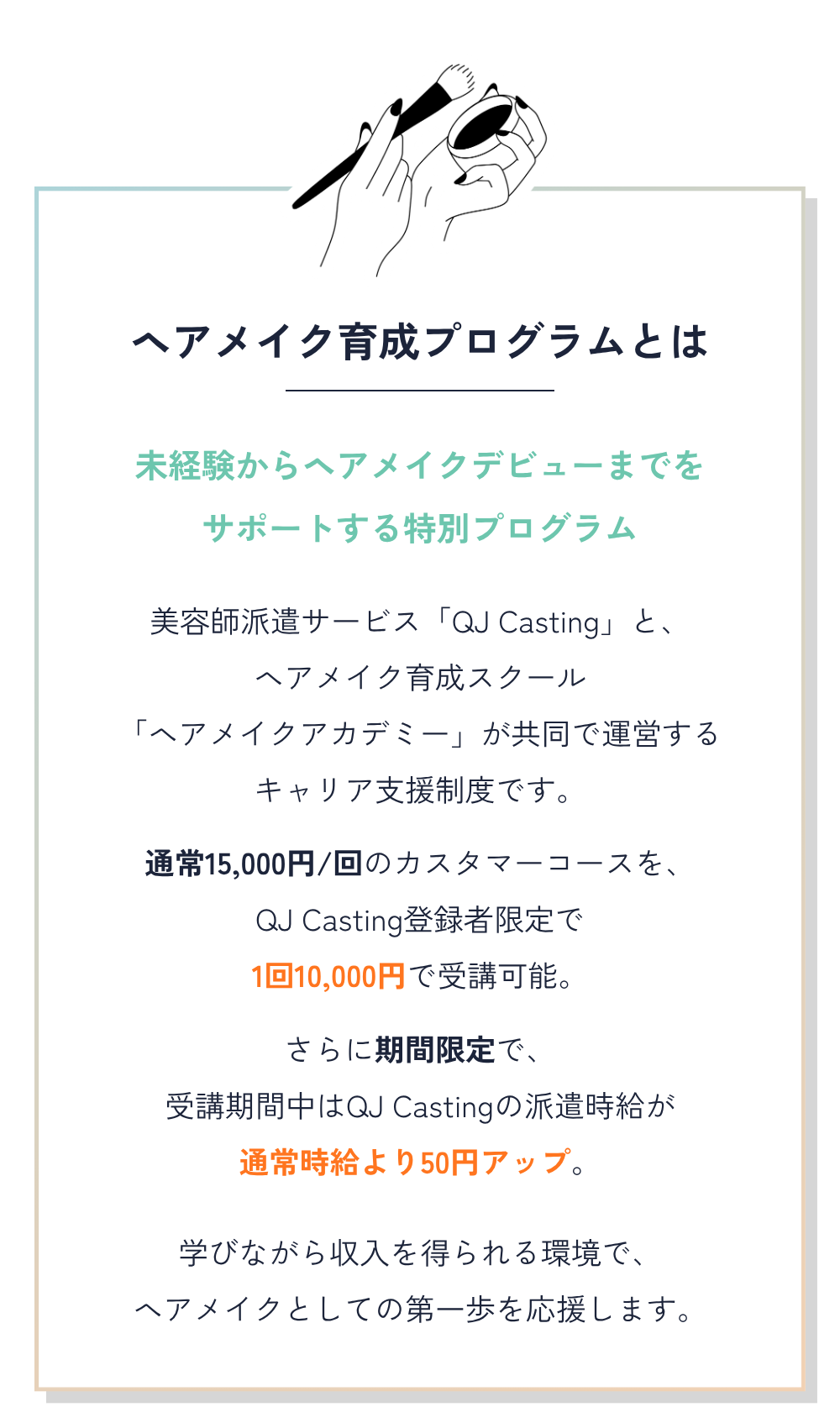 ヘアメイク育成プログラムとは

未経験からヘアメイクデビューまでをサポートする特別プログラム

美容師派遣サービス「QJ Casting」と、ヘアメイク育成スクール「ヘアメイクアカデミー」が共同で運営するキャリア支援制度です。

通常15,000円/回のカスタマーコースを、QJ Casting登録者限定で1回10,000円で受講可能。

さらに期間限定で、受講期間中はQJ Castingの派遣時給が通常時給より50円アップ。

学びながら収入を得られる環境で、ヘアメイクとしての第一歩を応援します。